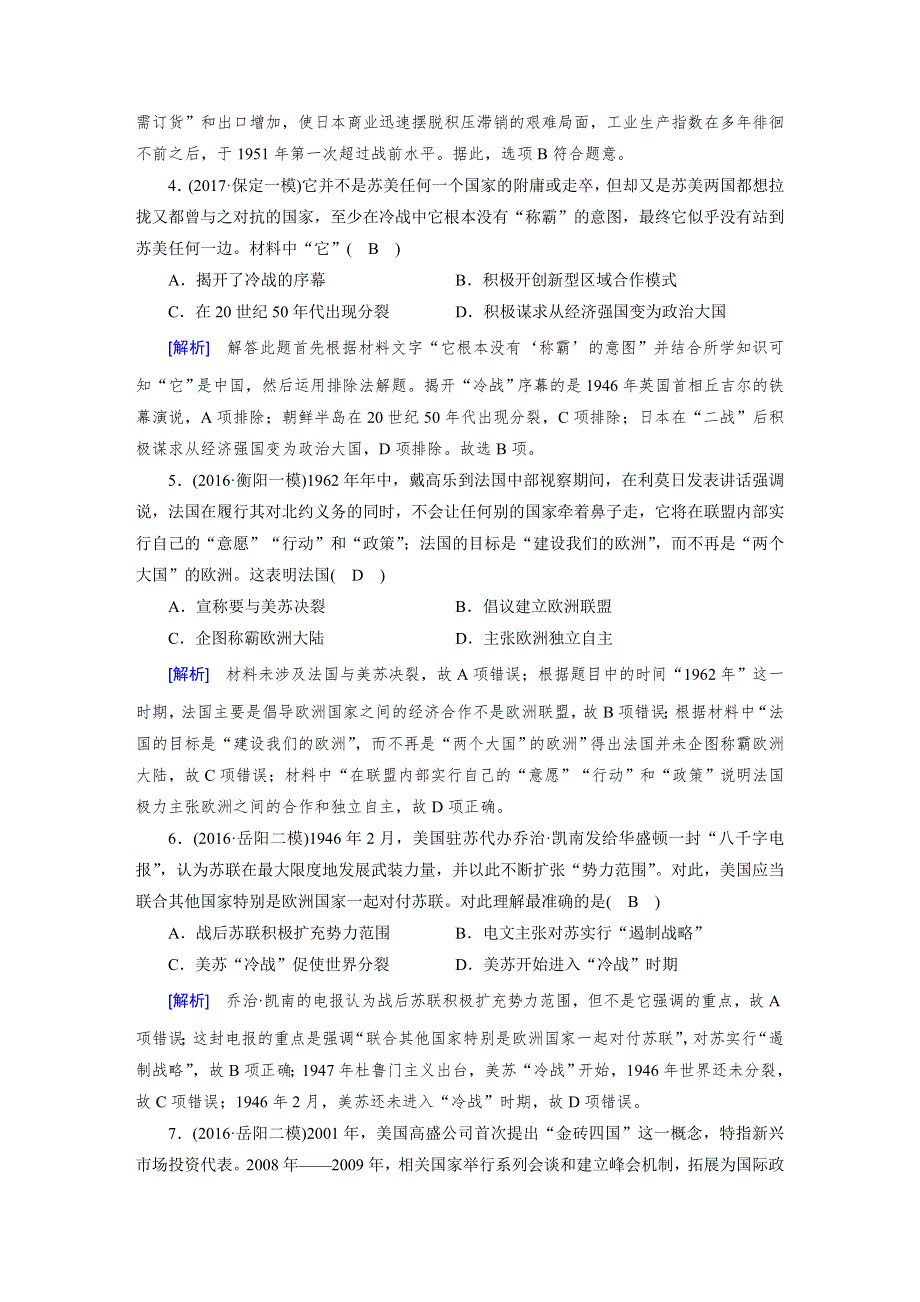 需订货”和出口增加，使日本商业迅速摆脱积压滞销的艰难局面，工业生产指数在多年徘徊不前之后，于 1951 年第一次超过战前水平。据此，选项 B 符合题意。

4．(2017·保定一模)它并不是苏美任何一个国家的附庸或走卒，但却又是苏美两国都想拉拢又都曾与之对抗的国家，至少在冷战中它根本没有“称霸”的意图，最终它似乎没有站到苏美任何一边。材料中“它”( B )

A．揭开了冷战的序幕
B．积极开创新型区域合作模式
C．在 20 世纪 50 年代出现分裂
D．积极谋求从经济强国变为政治大国

[解析] 解答此题首先根据材料文字“它根本没有‘称霸’的意图”并结合所学知识可知“它”是中国，然后运用排除法解题。揭开“冷战”序幕的是 1946 年英国首相丘吉尔的铁幕演说，A 项排除；朝鲜半岛在 20 世纪 50 年代出现分裂，C 项排除；日本在“二战”后积极谋求从经济强国变为政治大国，D 项排除。故选 B 项。

5．(2016·衡阳一模)1962 年年中，戴高乐到法国中部视察期间，在利莫日发表讲话强调说，法国在履行其对北约义务的同时，不会让任何别的国家牵着鼻子走，它将在联盟内部实行自己的“意愿”“行动”和“政策”；法国的目标是“建设我们的欧洲”，而不再是“两个大国”的欧洲。这表明法国( D )

A．宣称要与美苏决裂
B．倡议建立欧洲联盟
C．企图称霸欧洲大陆
D．主张欧洲独立自主

[解析] 材料未涉及法国与美苏决裂，故 A 项错误；根据题目中的时间“1962 年”这一时期，法国主要是倡导欧洲国家之间的经济合作不是欧洲联盟，故 B 项错误；根据材料中“法国的目标是“建设我们的欧洲”，而不再是“两个大国”的欧洲”得出法国并未企图称霸欧洲大陆，故 C 项错误；材料中“在联盟内部实行自己的“意愿”“行动”和“政策”说明法国极力主张欧洲之间的合作和独立自主，故 D 项正确。

6．(2016·岳阳二模)1946 年 2 月，美国驻苏代办乔治·凯南发给华盛顿一封“八千字电报”，认为苏联在最大限度地发展武装力量，并以此不断扩张“势力范围”。对此，美国应当联合其他国家特别是欧洲国家一起对付苏联。对此理解最准确的是( B )

A．战后苏联积极扩充势力范围
B．电文主张对苏实行“遏制战略”
C．美苏“冷战”促使世界分裂
D．美苏开始进入“冷战”时期

[解析] 乔治·凯南的电报认为战后苏联积极扩充势力范围，但不是它强调的重点，故 A 项错误；这封电报的重点是强调“联合其他国家特别是欧洲国家一起对付苏联”，对苏实行“遏制战略”，故 B 项正确；1947 年杜鲁门主义出台，美苏“冷战”开始，1946 年世界还未分裂，故 C 项错误；1946 年 2 月，美苏还未进入“冷战”时期，故 D 项错误。

7．(2016·岳阳二模)2001 年，美国高盛公司首次提出“金砖四国”这一概念，特指新兴市场投资代表。2008 年——2009 年，相关国家举行系列会谈和建立峰会机制，拓展为国际政